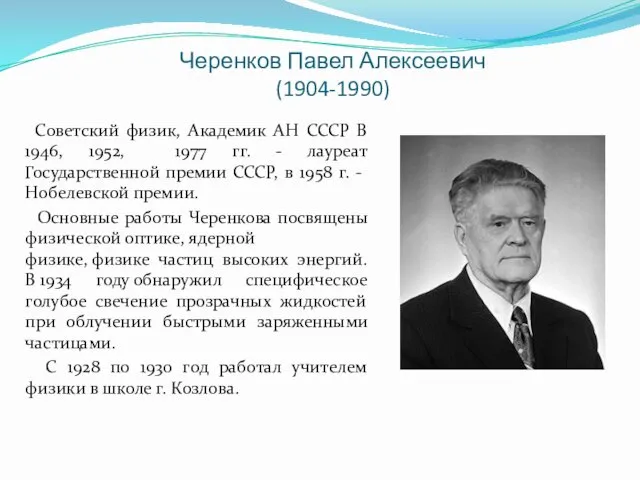 Черенков Павел Алексеевич
(1904-1990)

Советский физик, Академик АН СССР В 1946, 1952, 1977 гг. - лауреат Государственной премии СССР, в 1958 г. - Нобелевской премии.

Основные работы Черенкова посвящены физической оптике, ядерной физике, физике частиц высоких энергий. В 1934 году обнаружил специфическое голубое свечение прозрачных жидкостей при облучении быстрыми заряженными частицами.

С 1928 по 1930 год работал учителем физики в школе г. Козлова.